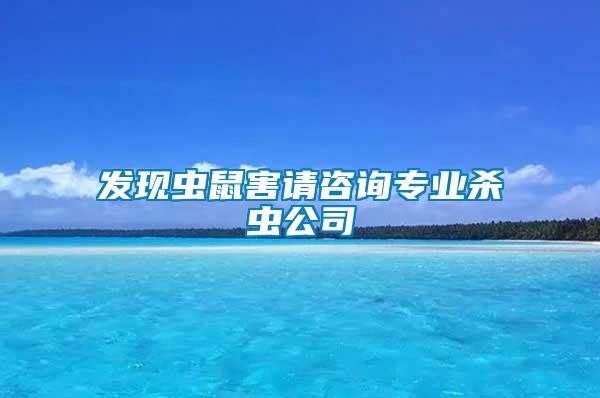 发现虫鼠害请咨询专业杀虫公司